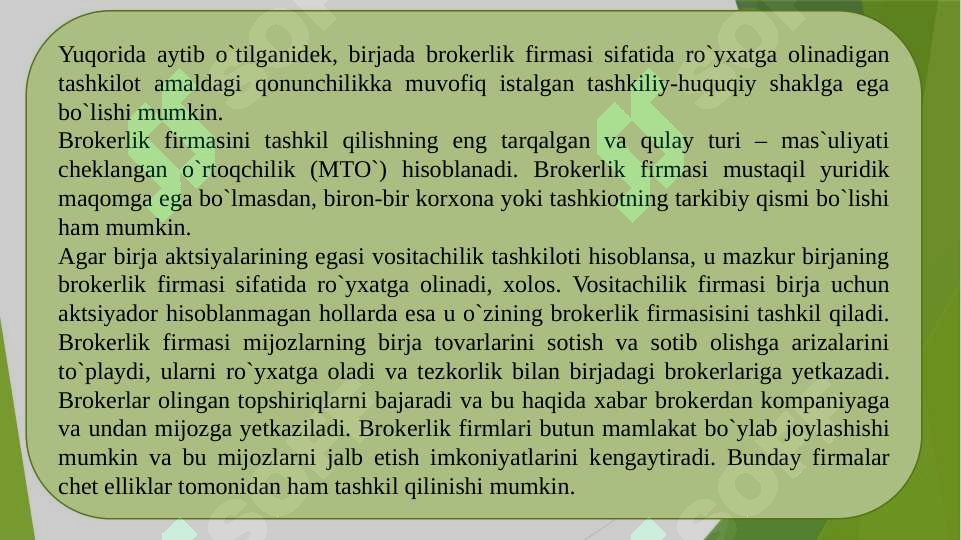 Yuqorida aytib o`tilganidek, birjada brokerlik firmasi sifatida ro`yxatga olinadigan tashkilot amaldagi qonunchilikka muvofiq istalgan tashkiliy-huquqiy shaklga ega bo`lishi mumkin.
Brokerlik firmasini tashkil qilishning eng tarqalgan va qulay turi – mas`uliyati cheklangan o`rtoqchilik (MTO`) hisoblanadi. Brokerlik firmasi mustaqil yuridik maqomga ega bo`lmasdan, biron-bir korxona yoki tashkiotning tarkibiy qismi bo`lishi ham mumkin.
Agar birja aktsiyalarining egasi vositachilik tashkiloti hisoblansa, u mazkur birjaning brokerlik firmasi sifatida ro`yxatga olinadi, xolos. Vositachilik firmasi birja uchun aktsiyador hisoblanmagan hollarda esa u o`zining brokerlik firmasisini tashkil qiladi. Brokerlik firmasi mijozlarning birja tovarlarini sotish va sotib olishga arizalarini to`playdi, ularni ro`yxatga oladi va tezkorlik bilan birjadagi brokerlariga yetkazadi. Brokerlar olingan topshiriqlarni bajaradi va bu haqida xabar brokerdan kompaniyaga va undan mijozga yetkaziladi. Brokerlik firmlari butun mamlakat bo`ylab joylashishi mumkin va bu mijozlarni jalb etish imkoniyatlarini kengaytiradi. Bunday firmalar chet elliklar tomonidan ham tashkil qilinishi mumkin.